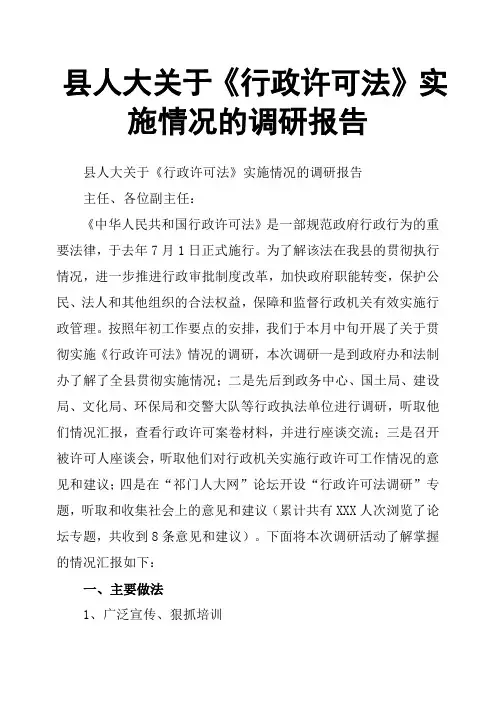 县人大关于《行政许可法》实施情况的调研报告

县人大关于《行政许可法》实施情况的调研报告

主任、各位副主任：

《中华人民共和国行政许可法》是一部规范政府行政行为的重要法律，于去年7月1日正式施行。为了解该法在我县的贯彻执行情况，进一步推进行政审批制度改革，加快政府职能转变，保护公民、法人和其他组织的合法权益，保障和监督行政机关有效实施行政管理。按照年初工作要点的安排，我们于本月中旬开展了关于贯彻实施《行政许可法》情况的调研，本次调研一是到政府办和法制办了解了全县贯彻实施情况；二是先后到政务中心、国土局、建设局、文化局、环保局和交警大队等行政执法单位进行调研，听取他们情况汇报，查看行政许可案卷材料，并进行座谈交流；三是召开被许可人座谈会，听取他们对行政机关实施行政许可工作情况的意见和建议；四是在“祁门人大网”论坛开设“行政许可法调研”专题，听取和收集社会上的意见和建议（累计共有XXX人次浏览了论坛专题，共收到8条意见和建议）。下面将本次调研活动了解掌握的情况汇报如下：

一、主要做法

1、广泛宣传、狠抓培训